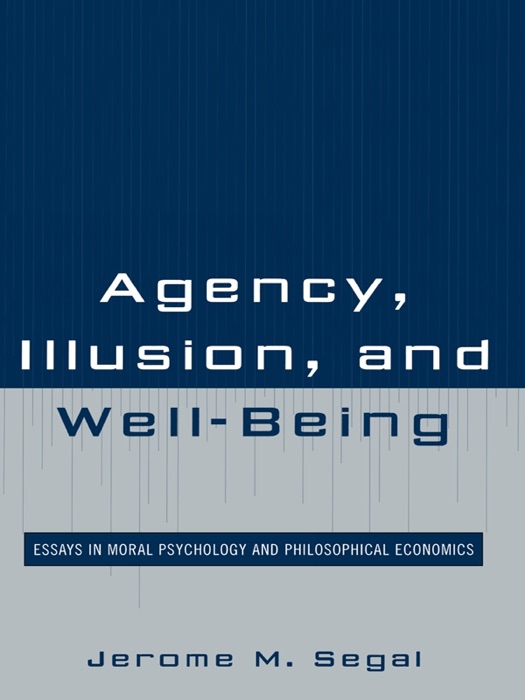 Agency, Illusion, and Well-Being

ESSAYS IN MORAL PSYCHOLOGY AND PHILOSOPHICAL ECONOMICS

Jerome M. Segal